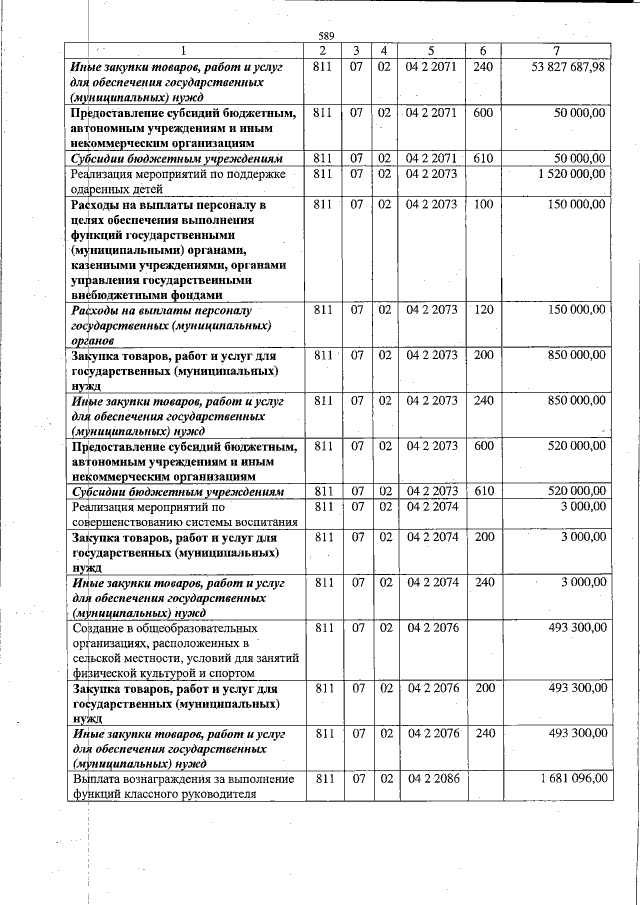 589

| 1 | 2 | 3 | 4 | 5 | 6 | 7 |
|---|---|---|---|---|---|---|
| Иные закупки товаров, работ и услуг для обеспечения государственных (муниципальных) нужд | 811 | 07 | 02 | 04 2 2071 | 240 | 53 827 687,98 |
| Предоставление субсидий бюджетным, автономным учреждениям и иным некоммерческим организациям | 811 | 07 | 02 | 04 2 2071 | 600 | 50 000,00 |
| Субсидии бюджетным учреждениям | 811 | 07 | 02 | 04 2 2071 | 610 | 50 000,00 |
| Реализация мероприятий по поддержке одаренных детей | 811 | 07 | 02 | 04 2 2073 | | 1 520 000,00 |
| Расходы на выплаты персоналу в целях обеспечения выполнения функций государственными (муниципальными) органами, казенными учреждениями, органами управления государственными внебюджетными фондами | 811 | 07 | 02 | 04 2 2073 | 100 | 150 000,00 |
| Расходы на выплаты персоналу государственных (муниципальных) органов | 811 | 07 | 02 | 04 2 2073 | 120 | 150 000,00 |
| Закупка товаров, работ и услуг для государственных (муниципальных) нужд | 811 | 07 | 02 | 04 2 2073 | 200 | 850 000,00 |
| Иные закупки товаров, работ и услуг для обеспечения государственных (муниципальных) нужд | 811 | 07 | 02 | 04 2 2073 | 240 | 850 000,00 |
| Предоставление субсидий бюджетным, автономным учреждениям и иным некоммерческим организациям | 811 | 07 | 02 | 04 2 2073 | 600 | 520 000,00 |
| Субсидии бюджетным учреждениям | 811 | 07 | 02 | 04 2 2073 | 610 | 520 000,00 |
| Реализация мероприятий по совершенствованию системы воспитания | 811 | 07 | 02 | 04 2 2074 | | 3 000,00 |
| Закупка товаров, работ и услуг для государственных (муниципальных) нужд | 811 | 07 | 02 | 04 2 2074 | 200 | 3 000,00 |
| Иные закупки товаров, работ и услуг для обеспечения государственных (муниципальных) нужд | 811 | 07 | 02 | 04 2 2074 | 240 | 3 000,00 |
| Создание в общеобразовательных организациях, расположенных в сельской местности, условий для занятий физической культурой и спортом | 811 | 07 | 02 | 04 2 2076 | | 493 300,00 |
| Закупка товаров, работ и услуг для государственных (муниципальных) нужд | 811 | 07 | 02 | 04 2 2076 | 200 | 493 300,00 |
| Иные закупки товаров, работ и услуг для обеспечения государственных (муниципальных) нужд | 811 | 07 | 02 | 04 2 2076 | 240 | 493 300,00 |
| Выплата вознаграждения за выполнение функций классного руководителя | 811 | 07 | 02 | 04 2 2086 | | 1 681 096,00 |